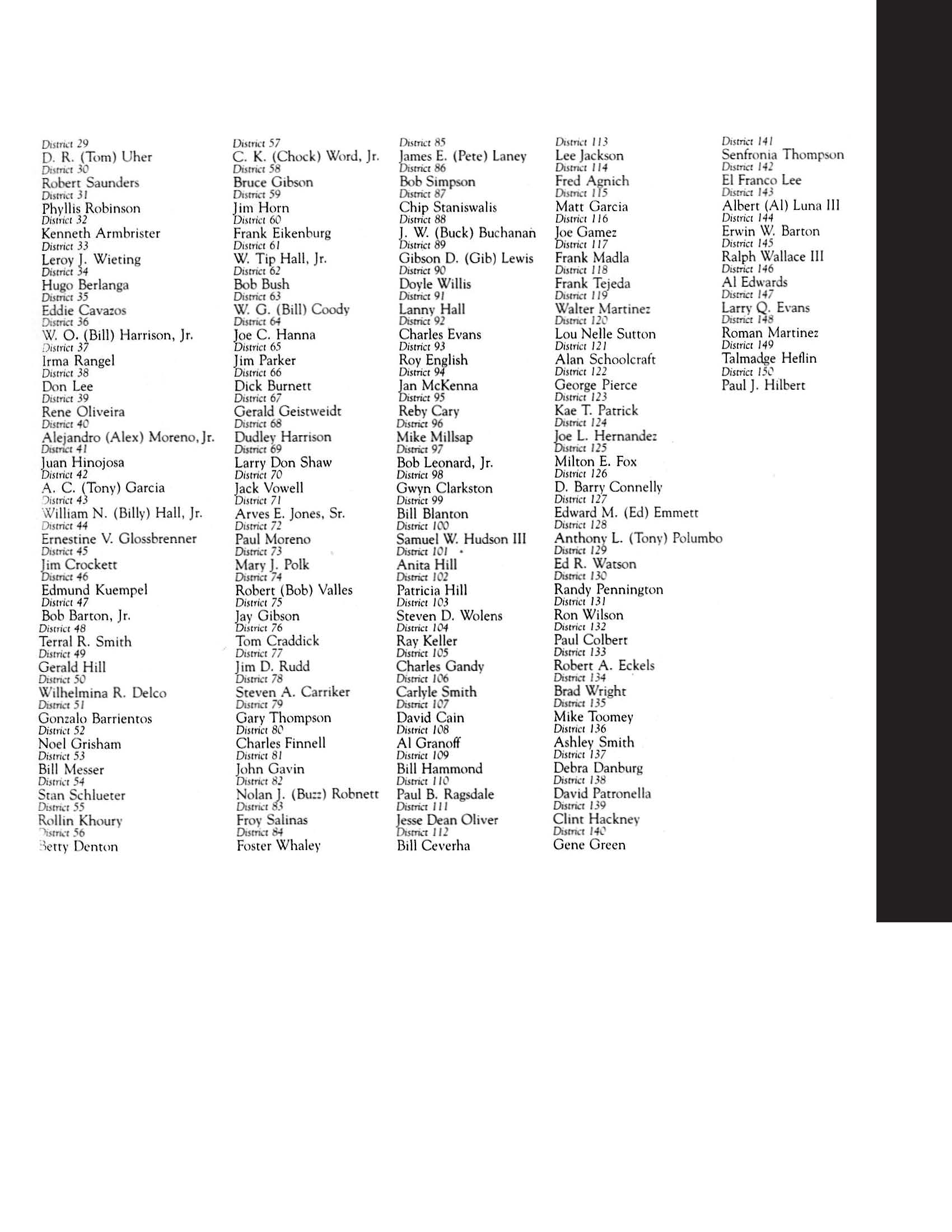 District 29
D. R. (Tom) Uher
District 30
Robert Saunders
District 31
Phyllis Robinson
District 32
Kenneth Armbrister
District 33
Leroy J. Wieting
District 34
Hugo Berlanga
District 35
Eddie Cavazos
District 36
W. O. (Bill) Harrison, Jr.
District 37
Irma Rangel
District 38
Don Lee
District 39
Rene Oliveira
District 40
Alejandro (Alex) Moreno, Jr.
District 41
Juan Hinojosa
District 42
A. C. (Tony) Garcia
District 43
William N. (Billy) Hall, Jr.
District 44
Ernestine V. Glossbrenner
District 45
Jim Crockett
District 46
Edmund Kuempel
District 47
Bob Barton, Jr.
District 48
Terral R. Smith
District 49
Gerald Hill
District 50
Wilhelmina R. Delco
District 51
Gonzalo Barrientos
District 52
Noel Grisham
District 53
Bill Messer
District 54
Stan Schlueter
District 55
Rollin Khoury
District 56
Betty Denton

District 57
C. K. (Chock) Word, Jr.
District 58
Bruce Gibson
District 59
Jim Horn
District 60
Frank Eikenburg
District 61
W. Tip Hall, Jr.
District 62
Bob Bush
District 63
W. G. (Bill) Coody
District 64
Joe C. Hanna
District 65
Jim Parker
District 66
Dick Burnett
District 67
Gerald Geistweidt
District 68
Dudley Harrison
District 69
Larry Don Shaw
District 70
Jack Vowell
District 71
Arves E. Jones, Sr.
District 72
Paul Moreno
District 73
Mary J. Polk
District 74
Robert (Bob) Valles
District 75
Jay Gibson
District 76
Tom Craddick
District 77
Jim D. Rudd
District 78
Steven A. Carriker
District 79
Gary Thompson
District 80
Charles Finnell
District 81
John Gavin
District 82
Nolan J. (Buzz) Robnett
District 83
Froy Salinas
District 84
Foster Whaley

District 85
James E. (Pete) Laney
District 86
Bob Simpson
District 87
Chip Staniswalis
District 88
J. W. (Buck) Buchanan
District 89
Gibson D. (Gib) Lewis
District 90
Doyle Willis
District 91
Lanny Hall
District 92
Charles Evans
District 93
Roy English
District 94
Jan McKenna
District 95
Reby Cary
District 96
Mike Millsap
District 97
Bob Leonard, Jr.
District 98
Gwyn Clarkston
District 99
Bill Blanton
District 100
Samuel W. Hudson III
District 101
Anita Hill
District 102
Patricia Hill
District 103
Steven D. Wolens
District 104
Ray Keller
District 105
Charles Gandy
District 106
Carlyle Smith
District 107
David Cain
District 108
Al Granoff
District 109
Bill Hammond
District 110
Paul B. Ragsdale
District 111
Jesse Dean Oliver
District 112
Bill Ceverha

District 113
Lee Jackson
District 114
Fred Agnich
District 115
Matt Garcia
District 116
Joe Gamez
District 117
Frank Madla
District 118
Frank Tejeda
District 119
Walter Martinez
District 120
Lou Nelle Sutton
District 121
Alan Schoolcraft
District 122
George Pierce
District 123
Kae T. Patrick
District 124
Joe L. Hernandez
District 125
Milton E. Fox
District 126
D. Barry Connelly
District 127
Edward M. (Ed) Emmett
District 128
Anthony L. (Tony) Polumbo
District 129
Ed R. Watson
District 130
Randy Pennington
District 131
Ron Wilson
District 132
Paul Colbert
District 133
Robert A. Eckels
District 134
Brad Wright
District 135
Mike Toomey
District 136
Ashley Smith
District 137
Debra Danburg
District 138
David Patronella
District 139
Clint Hackney
District 140
Gene Green

District 141
Senfronia Thompson
District 142
El Franco Lee
District 143
Albert (Al) Luna III
District 144
Erwin W. Barton
District 145
Ralph Wallace III
District 146
Al Edwards
District 147
Larry Q. Evans
District 148
Roman Martinez
District 149
Talmadge Heflin
District 150
Paul J. Hilbert